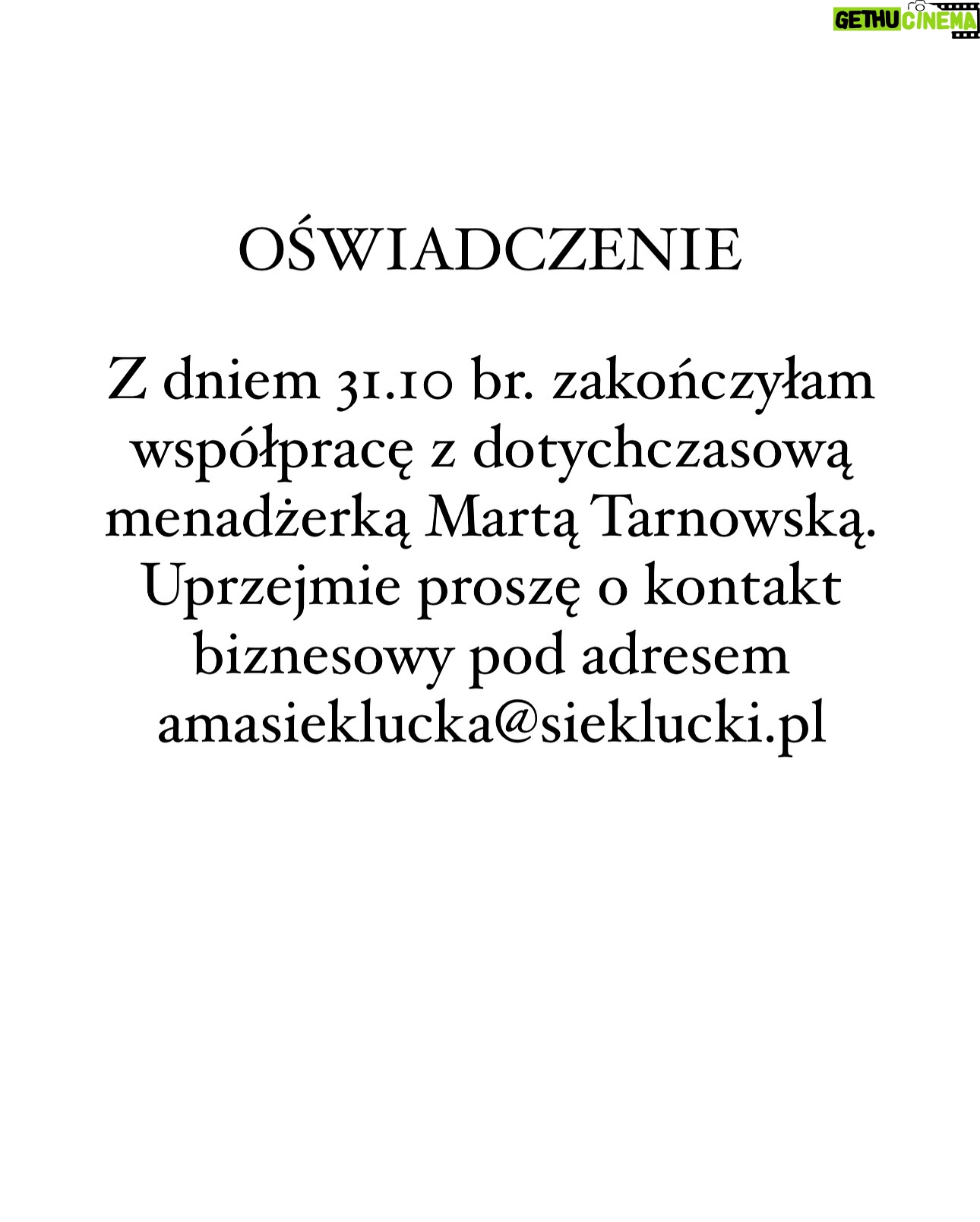 GETHU CINEMA

OŚWIADCZENIE

Z dniem 31.10 br. zakończyłam współpracę z dotychczasową menadżerką Martą Tarnowską. Uprzejmie proszę o kontakt biznesowy pod adresem amasieklucka@sieklucki.pl